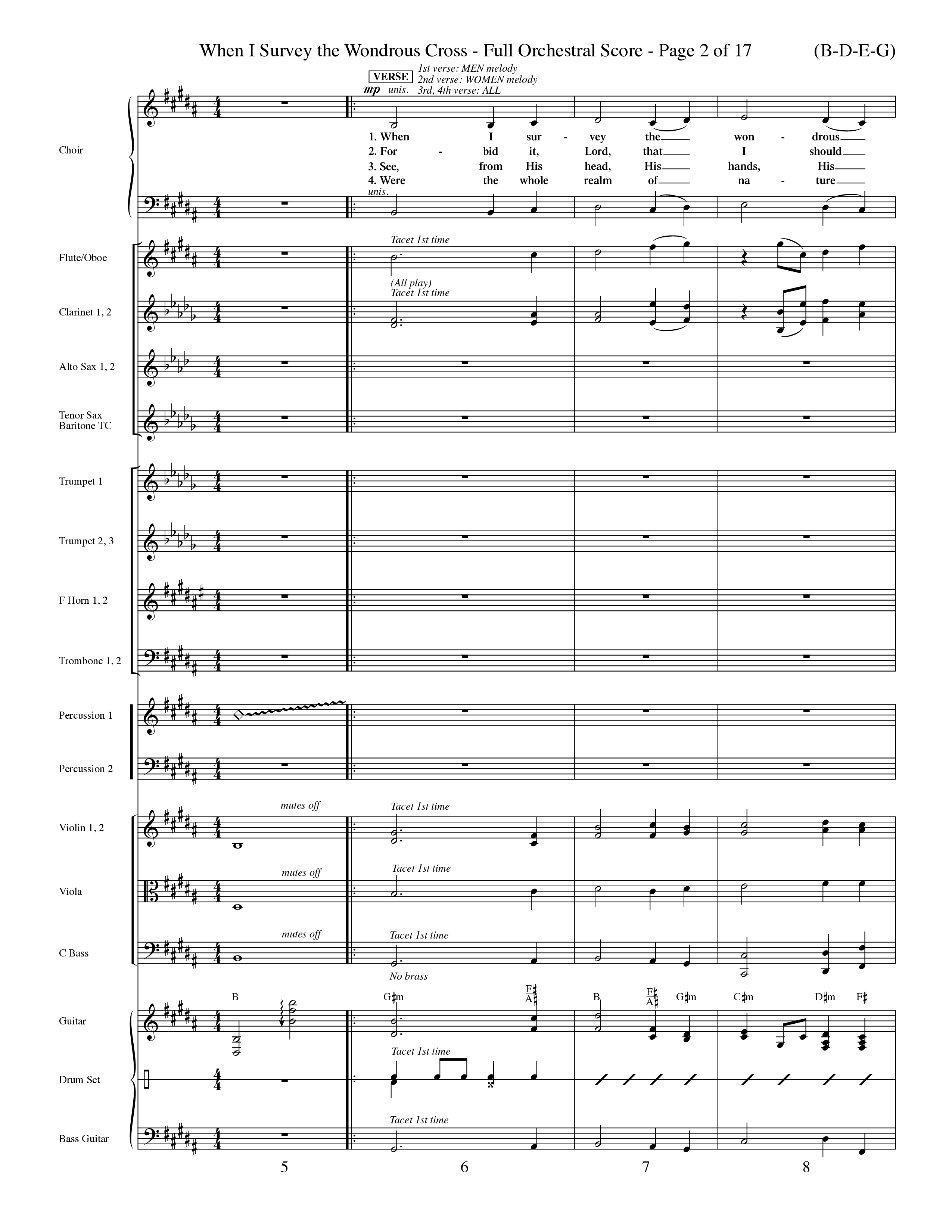 When I Survey the Wondrous Cross - Full Orchestral Score - Page 2 of 17 (B-D-E-G)

VERSE
1st verse: MEN melody
2nd verse: WOMEN melody
3rd, 4th verse: ALL
mp unis.

Choir

1. When I sur - vey the won - drous
2. For - bid it, Lord, that I should
3. See, from His head, His hands, His
4. Were the whole realm of na - ture

unis.

Flute/Oboe
Tacet 1st time

Clarinet 1, 2
(All play)
Tacet 1st time

Alto Sax 1, 2

Tenor Sax
Baritone TC

Trumpet 1

Trumpet 2, 3

F Horn 1, 2

Trombone 1, 2

Percussion 1

Percussion 2

Violin 1, 2
mutes off
Tacet 1st time

Viola
mutes off
Tacet 1st time

C Bass
mutes off
Tacet 1st time
No brass

Guitar
B G♯m F♯/A♯ B F♯/A♯ G♯m C♯m D♯m F♯

Drum Set
Tacet 1st time

Bass Guitar
Tacet 1st time

5 6 7 8